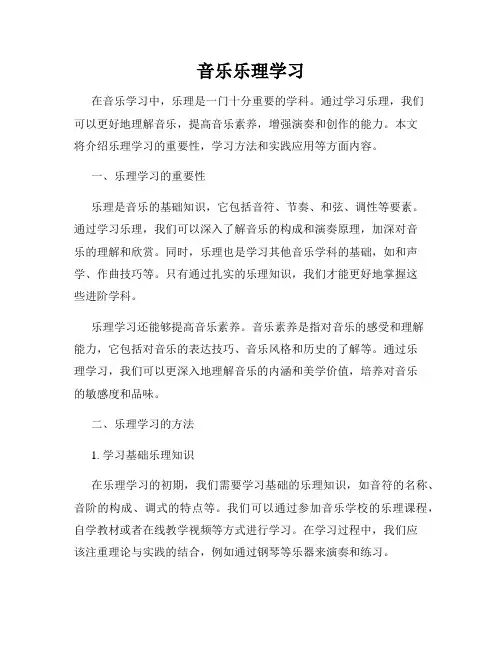 音乐乐理学习

在音乐学习中，乐理是一门十分重要的学科。通过学习乐理，我们可以更好地理解音乐，提高音乐素养，增强演奏和创作的能力。本文将介绍乐理学习的重要性，学习方法和实践应用等方面内容。

一、乐理学习的重要性

乐理是音乐的基础知识，它包括音符、节奏、和弦、调性等要素。通过学习乐理，我们可以深入了解音乐的构成和演奏原理，加深对音乐的理解和欣赏。同时，乐理也是学习其他音乐学科的基础，如和声学、作曲技巧等。只有通过扎实的乐理知识，我们才能更好地掌握这些进阶学科。

乐理学习还能够提高音乐素养。音乐素养是指对音乐的感受和理解能力，它包括对音乐的表达技巧、音乐风格和历史的了解等。通过乐理学习，我们可以更深入地理解音乐的内涵和美学价值，培养对音乐的敏感度和品味。

二、乐理学习的方法

1. 学习基础乐理知识

在乐理学习的初期，我们需要学习基础的乐理知识，如音符的名称、音阶的构成、调式的特点等。我们可以通过参加音乐学校的乐理课程，自学教材或者在线教学视频等方式进行学习。在学习过程中，我们应该注重理论与实践的结合，例如通过钢琴等乐器来演奏和练习。